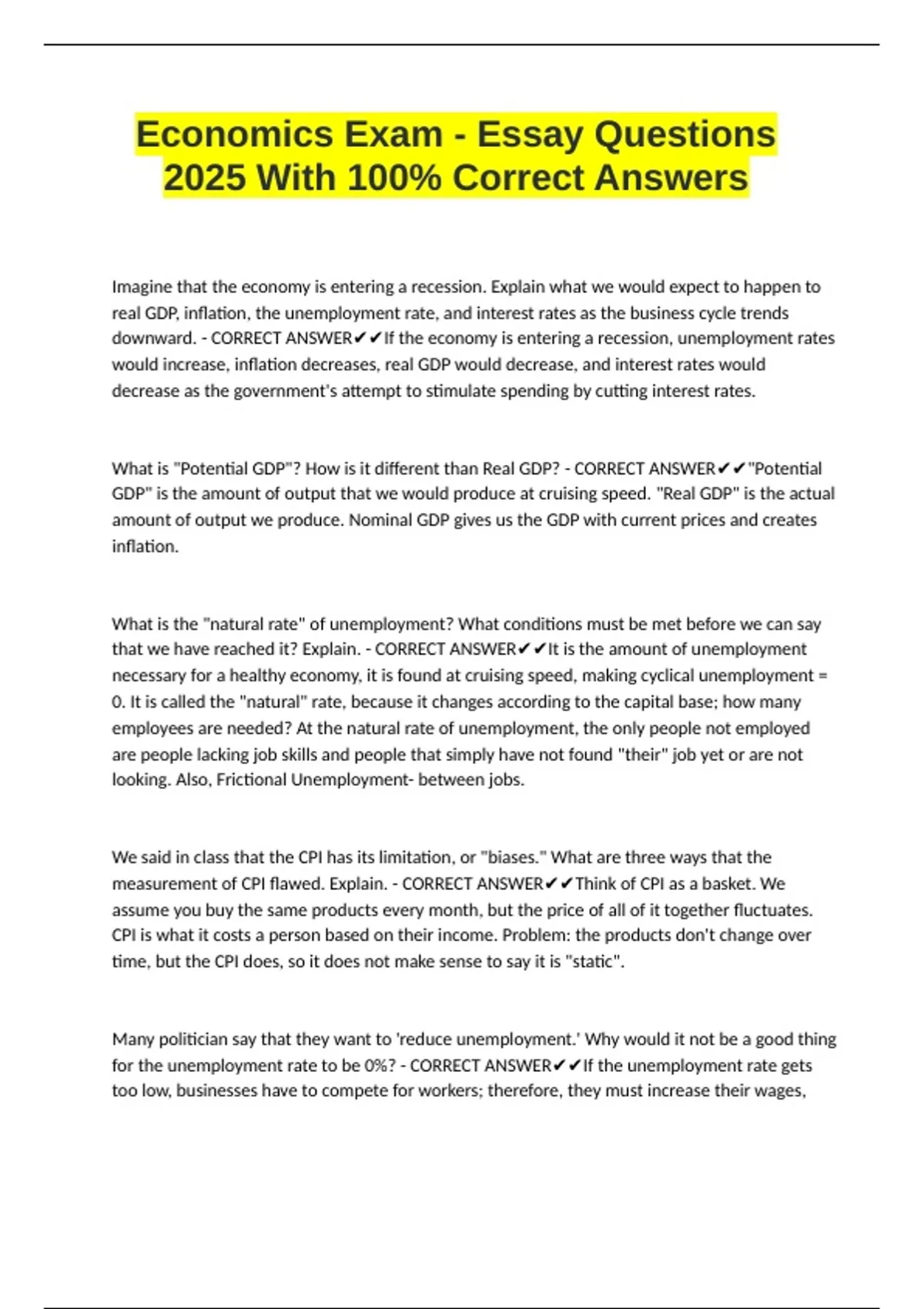 Economics Exam - Essay Questions 2025 With 100% Correct Answers

Imagine that the economy is entering a recession. Explain what we would expect to happen to real GDP, inflation, the unemployment rate, and interest rates as the business cycle trends downward. - CORRECT ANSWER✔✔If the economy is entering a recession, unemployment rates would increase, inflation decreases, real GDP would decrease, and interest rates would decrease as the government's attempt to stimulate spending by cutting interest rates.

What is "Potential GDP"? How is it different than Real GDP? - CORRECT ANSWER✔✔"Potential GDP" is the amount of output that we would produce at cruising speed. "Real GDP" is the actual amount of output we produce. Nominal GDP gives us the GDP with current prices and creates inflation.

What is the "natural rate" of unemployment? What conditions must be met before we can say that we have reached it? Explain. - CORRECT ANSWER✔✔It is the amount of unemployment necessary for a healthy economy, it is found at cruising speed, making cyclical unemployment = 0. It is called the "natural" rate, because it changes according to the capital base; how many employees are needed? At the natural rate of unemployment, the only people not employed are people lacking job skills and people that simply have not found "their" job yet or are not looking. Also, Frictional Unemployment- between jobs.

We said in class that the CPI has its limitation, or "biases." What are three ways that the measurement of CPI flawed. Explain. - CORRECT ANSWER✔✔Think of CPI as a basket. We assume you buy the same products every month, but the price of all of it together fluctuates. CPI is what it costs a person based on their income. Problem: the products don't change over time, but the CPI does, so it does not make sense to say it is "static".

Many politician say that they want to 'reduce unemployment.' Why would it not be a good thing for the unemployment rate to be 0%? - CORRECT ANSWER✔✔If the unemployment rate gets too low, businesses have to compete for workers; therefore, they must increase their wages,